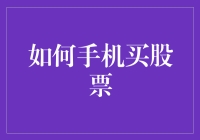 如何手机买股票